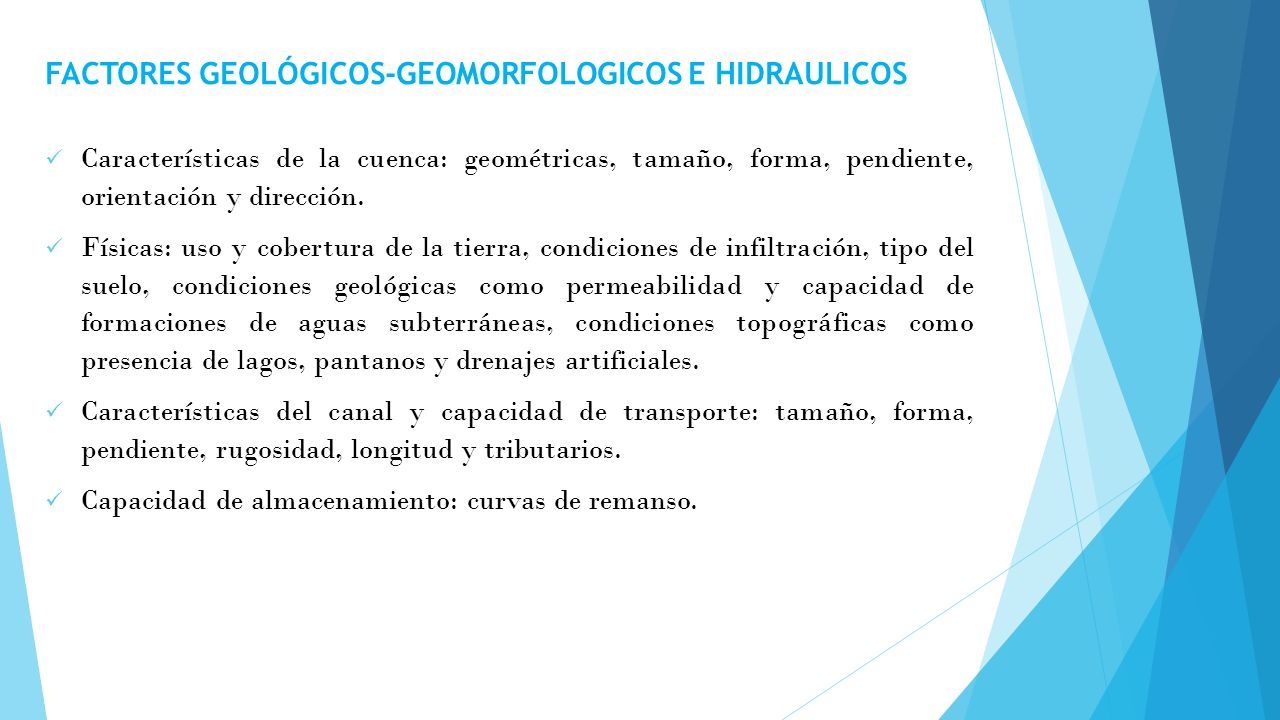 FACTORES GEOLÓGICOS-GEOMORFOLOGICOS E HIDRAULICOS

✓ Características de la cuenca: geométricas, tamaño, forma, pendiente, orientación y dirección.

✓ Físicas: uso y cobertura de la tierra, condiciones de infiltración, tipo del suelo, condiciones geológicas como permeabilidad y capacidad de formaciones de aguas subterráneas, condiciones topográficas como presencia de lagos, pantanos y drenajes artificiales.

✓ Características del canal y capacidad de transporte: tamaño, forma, pendiente, rugosidad, longitud y tributarios.

✓ Capacidad de almacenamiento: curvas de remanso.